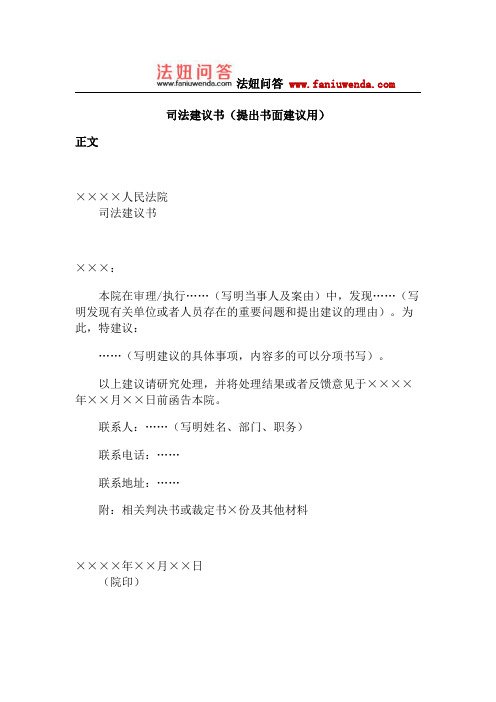 法妞问答
www.faniuwenda.com 法妞问答 www.faniuwenda.com

司法建议书（提出书面建议用）

正文

××××人民法院
司法建议书

×××：

本院在审理/执行……（写明当事人及案由）中，发现……（写明发现有关单位或者人员存在的重要问题和提出建议的理由）。为此，特建议：

……（写明建议的具体事项，内容多的可以分项书写）。

以上建议请研究处理，并将处理结果或者反馈意见于××××年××月××日前函告本院。

联系人：……（写明姓名、部门、职务）

联系电话：……

联系地址：……

附：相关判决书或裁定书×份及其他材料

××××年××月××日
（院印）